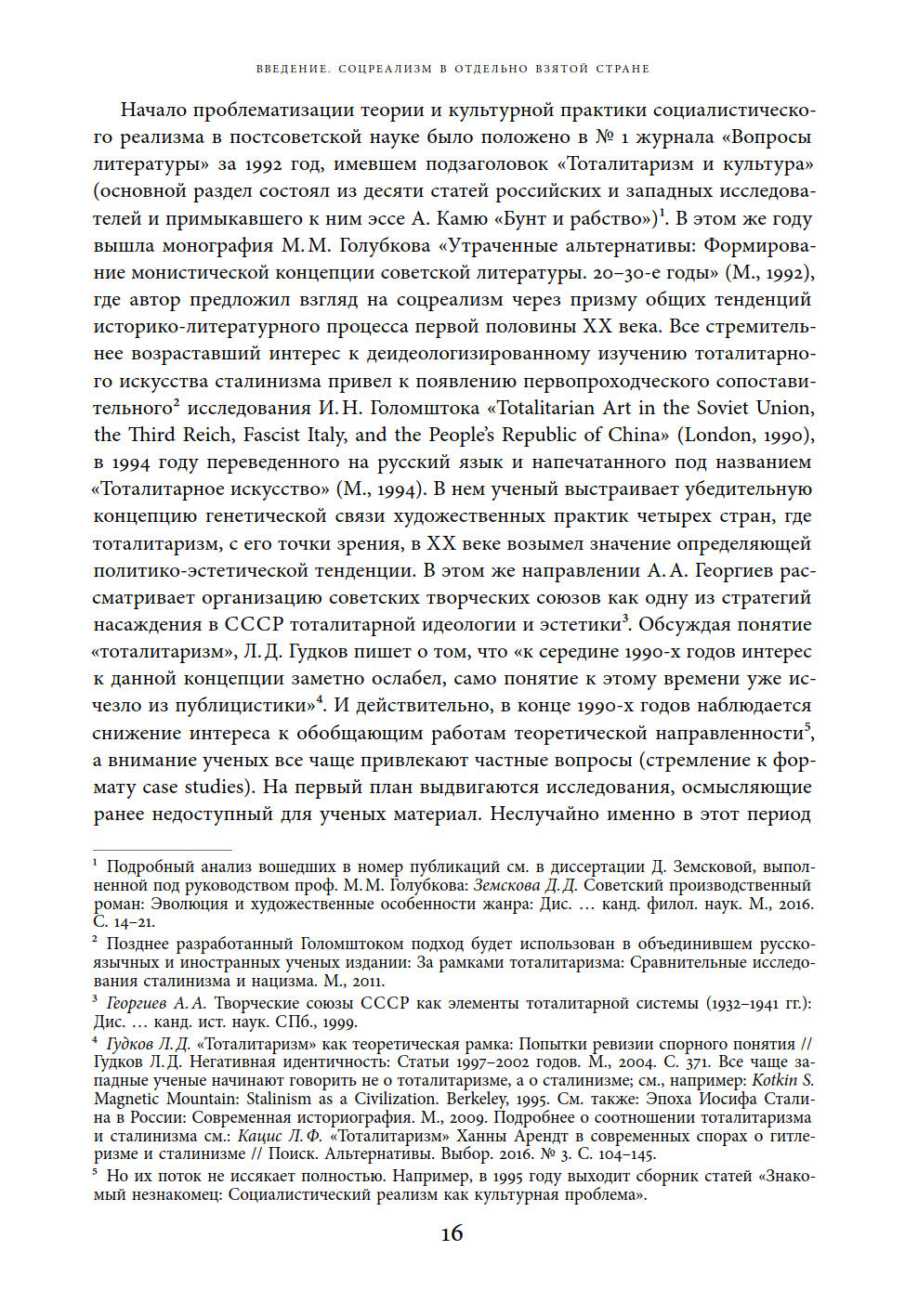 ВВЕДЕНИЕ. СОЦРЕАЛИЗМ В ОТДЕЛЬНО ВЗЯТОЙ СТРАНЕ

Начало проблематизации теории и культурной практики социалистического реализма в постсоветской науке было положено в № 1 журнала «Вопросы литературы» за 1992 год, имевшем подзаголовок «Тоталитаризм и культура» (основной раздел состоял из десяти статей российских и западных исследователей и примыкавшего к ним эссе А. Камю «Бунт и рабство»)$^1$. В этом же году вышла монография М. М. Голубкова «Утраченные альтернативы: Формирование монистической концепции советской литературы. 20–30-е годы» (М., 1992), где автор предложил взгляд на соцреализм через призму общих тенденций историко-литературного процесса первой половины XX века. Все стремительнее возраставший интерес к деидеологизированному изучению тоталитарного искусства сталинизма привел к появлению первопроходческого сопоставительного$^2$ исследования И. Н. Голомштока «Totalitarian Art in the Soviet Union, the Third Reich, Fascist Italy, and the People's Republic of China» (London, 1990), в 1994 году переведенного на русский язык и напечатанного под названием «Тоталитарное искусство» (М., 1994). В нем ученый выстраивает убедительную концепцию генетической связи художественных практик четырех стран, где тоталитаризм, с его точки зрения, в XX веке возымел значение определяющей политико-эстетической тенденции. В этом же направлении А. А. Георгиев рассматривает организацию советских творческих союзов как одну из стратегий насаждения в СССР тоталитарной идеологии и эстетики$^3$. Обсуждая понятие «тоталитаризм», Л. Д. Гудков пишет о том, что «к середине 1990-х годов интерес к данной концепции заметно ослабел, само понятие к этому времени уже исчезло из публицистики»$^4$. И действительно, в конце 1990-х годов наблюдается снижение интереса к обобщающим работам теоретической направленности$^5$, а внимание ученых все чаще привлекают частные вопросы (стремление к формату case studies). На первый план выдвигаются исследования, осмысляющие ранее недоступный для ученых материал. Неслучайно именно в этот период

$^1$ Подробный анализ вошедших в номер публикаций см. в диссертации Д. Земсковой, выполненной под руководством проф. М. М. Голубкова: Земскова Д. Д. Советский производственный роман: Эволюция и художественные особенности жанра: Дис. … канд. филол. наук. М., 2016. С. 14–21.

$^2$ Позднее разработанный Голомштоком подход будет использован в объединившем русскоязычных и иностранных ученых издании: За рамками тоталитаризма: Сравнительные исследования сталинизма и нацизма. М., 2011.

$^3$ Георгиев А. А. Творческие союзы СССР как элементы тоталитарной системы (1932–1941 гг.): Дис. … канд. ист. наук. СПб., 1999.

$^4$ Гудков Л. Д. «Тоталитаризм» как теоретическая рамка: Попытки ревизии спорного понятия // Гудков Л. Д. Негативная идентичность: Статьи 1997–2002 годов. М., 2004. С. 371. Все чаще западные ученые начинают говорить не о тоталитаризме, а о сталинизме; см., например: Kotkin S. Magnetic Mountain: Stalinism as a Civilization. Berkeley, 1995. См. также: Эпоха Иосифа Сталина в России: Современная историография. М., 2009. Подробнее о соотношении тоталитаризма и сталинизма см.: Кацис Л. Ф. «Тоталитаризм» Ханны Арендт в современных спорах о гитлеризме и сталинизме // Поиск. Альтернативы. Выбор. 2016. № 3. С. 104–145.

$^5$ Но их поток не иссякает полностью. Например, в 1995 году выходит сборник статей «Знакомый незнакомец: Социалистический реализм как культурная проблема».

16